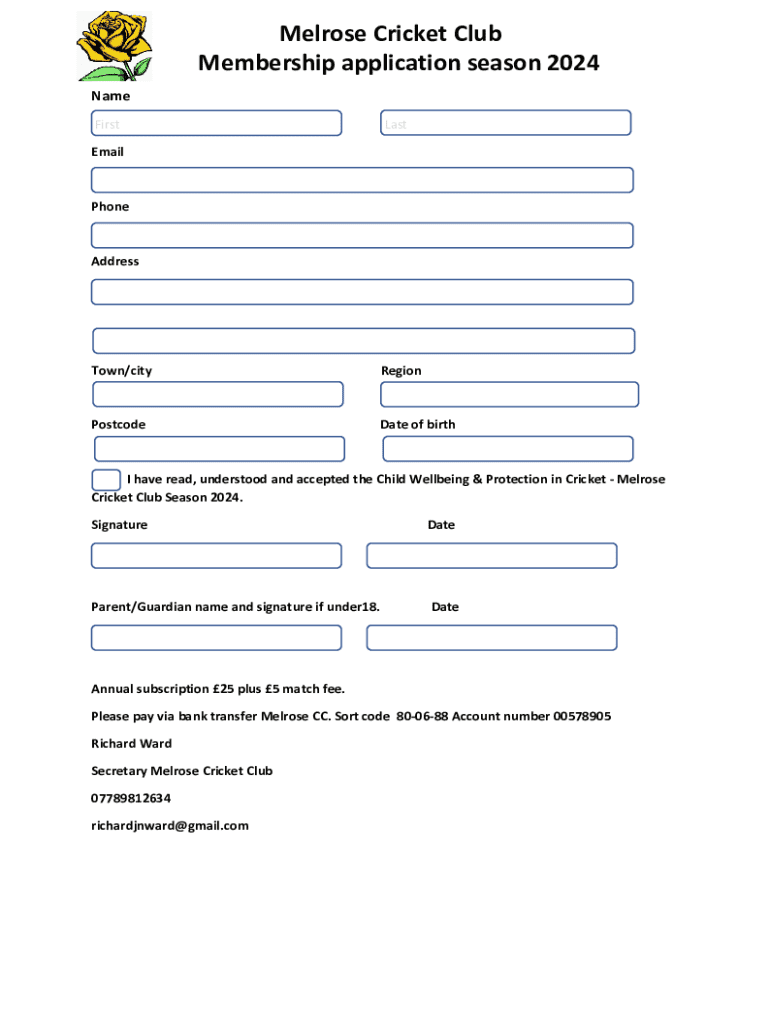 Melrose Cricket Club
Membership application season 2024

Name

First

Last

Email

Phone

Address

Town/city

Region

Postcode

Date of birth

I have read, understood and accepted the Child Wellbeing & Protection in Cricket - Melrose Cricket Club Season 2024.

Signature

Date

Parent/Guardian name and signature if under18.

Date

Annual subscription £25 plus £5 match fee.

Please pay via bank transfer Melrose CC. Sort code 80-06-88 Account number 00578905

Richard Ward

Secretary Melrose Cricket Club

07789812634

richardjnward@gmail.com